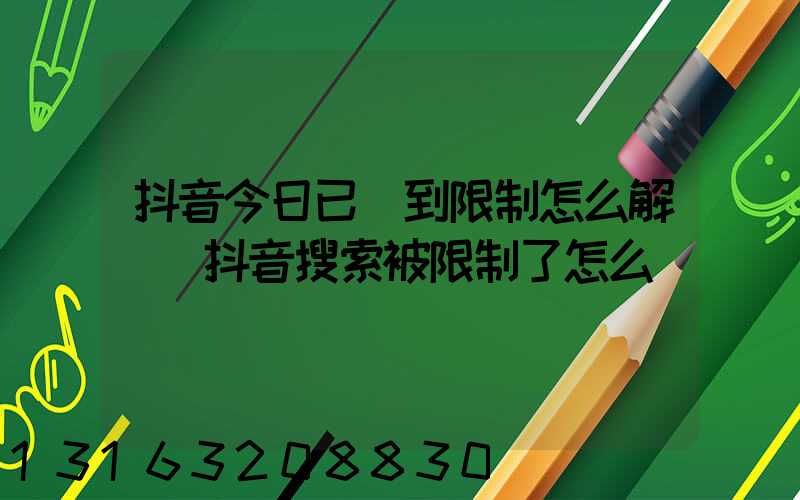 抖音今日已 到限制怎么解 抖音搜索被限制了怎么

13163208830